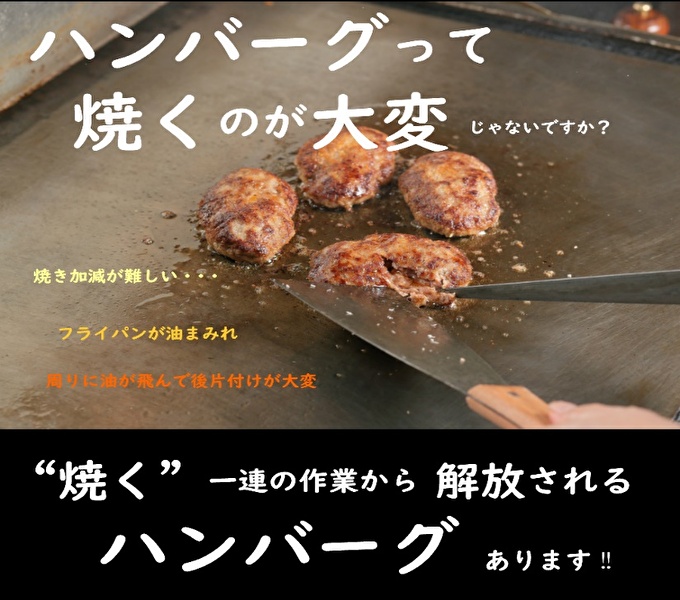 ハンバーグって
焼くのが大変 じゃないですか？

焼き加減が難しい・・・

フライパンが油まみれ

周りに油が飛んで後片付けが大変

“焼く” 一連の作業から 解放される
ハンバーグ あります‼